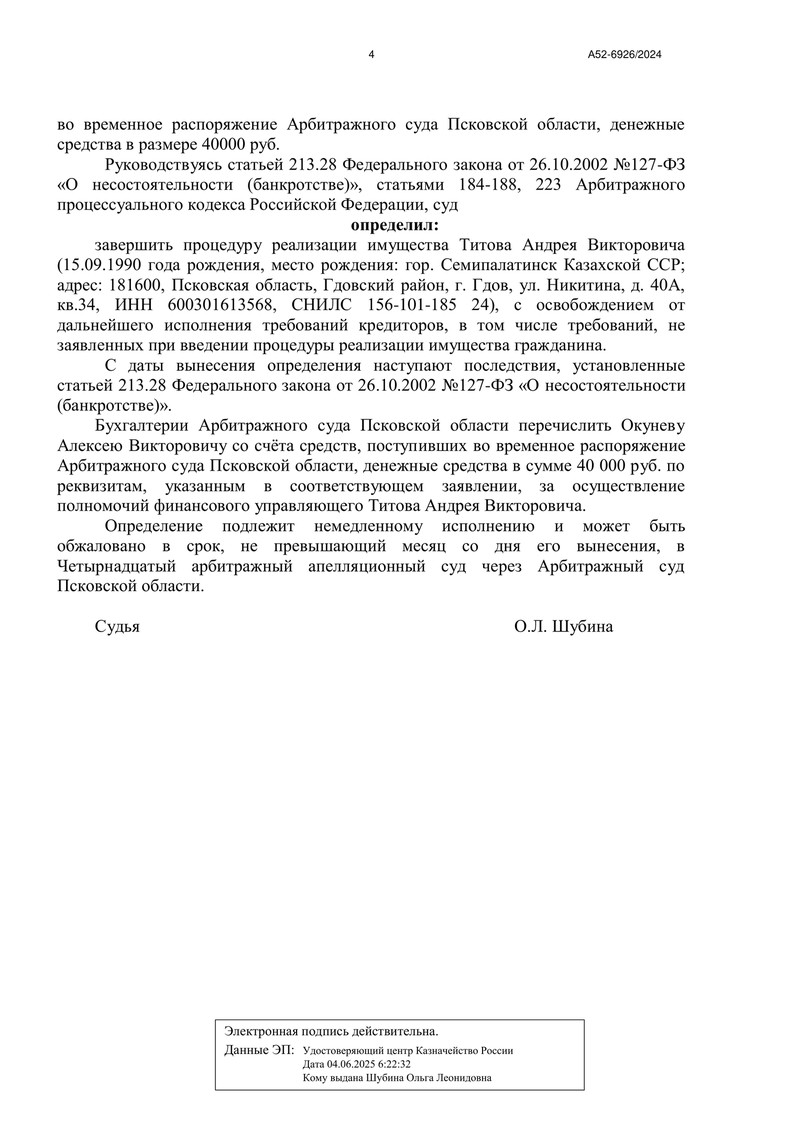 4

А52-6926/2024

во временное распоряжение Арбитражного суда Псковской области, денежные средства в размере 40000 руб.

Руководствуясь статьей 213.28 Федерального закона от 26.10.2002 №127-ФЗ «О несостоятельности (банкротстве)», статьями 184-188, 223 Арбитражного процессуального кодекса Российской Федерации, суд

определил:

завершить процедуру реализации имущества Титова Андрея Викторовича (15.09.1990 года рождения, место рождения: гор. Семипалатинск Казахской ССР; адрес: 181600, Псковская область, Гдовский район, г. Гдов, ул. Никитина, д. 40А, кв.34, ИНН 600301613568, СНИЛС 156-101-185 24), с освобождением от дальнейшего исполнения требований кредиторов, в том числе требований, не заявленных при введении процедуры реализации имущества гражданина.

С даты вынесения определения наступают последствия, установленные статьей 213.28 Федерального закона от 26.10.2002 №127-ФЗ «О несостоятельности (банкротстве)».

Бухгалтерии Арбитражного суда Псковской области перечислить Окуневу Алексею Викторовичу со счёта средств, поступивших во временное распоряжение Арбитражного суда Псковской области, денежные средства в сумме 40 000 руб. по реквизитам, указанным в соответствующем заявлении, за осуществление полномочий финансового управляющего Титова Андрея Викторовича.

Определение подлежит немедленному исполнению и может быть обжаловано в срок, не превышающий месяц со дня его вынесения, в Четырнадцатый арбитражный апелляционный суд через Арбитражный суд Псковской области.

Судья

О.Л. Шубина

Электронная подпись действительна.
Данные ЭП: Удостоверяющий центр Казначейство России
Дата 04.06.2025 6:22:32
Кому выдана Шубина Ольга Леонидовна